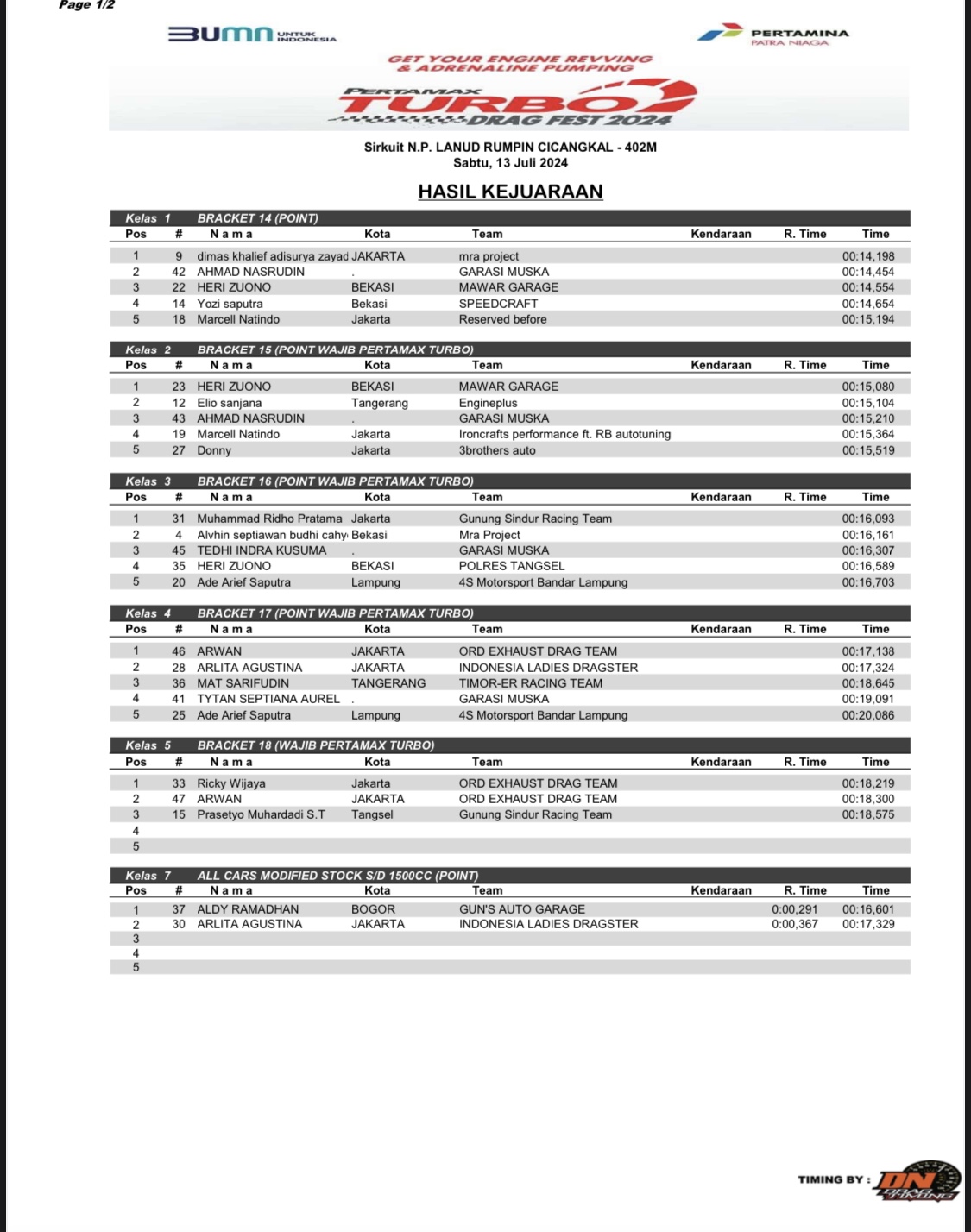 Page 1/2

BUMN UNTUK INDONESIA

PERTAMINA PATRA NIAGA

GET YOUR ENGINE REVVING & ADRENALINE PUMPING

PERTAMAX TURBO DRAG FEST 2024

Sirkuit N.P. LANUD RUMPIN CICANGKAL - 402M
Sabtu, 13 Juli 2024

HASIL KEJUARAAN

Kelas 1 BRACKET 14 (POINT)

| Pos | # | N a m a | Kota | Team | Kendaraan | R. Time | Time |
|---|---|---|---|---|---|---|---|
| 1 | 9 | dimas khalief adisurya zayad | JAKARTA | mra project | | | 00:14,198 |
| 2 | 42 | AHMAD NASRUDIN | . | GARASI MUSKA | | | 00:14,454 |
| 3 | 22 | HERI ZUONO | BEKASI | MAWAR GARAGE | | | 00:14,554 |
| 4 | 14 | Yozi saputra | Bekasi | SPEEDCRAFT | | | 00:14,654 |
| 5 | 18 | Marcell Natindo | Jakarta | Reserved before | | | 00:15,194 |

Kelas 2 BRACKET 15 (POINT WAJIB PERTAMAX TURBO)

| Pos | # | N a m a | Kota | Team | Kendaraan | R. Time | Time |
|---|---|---|---|---|---|---|---|
| 1 | 23 | HERI ZUONO | BEKASI | MAWAR GARAGE | | | 00:15,080 |
| 2 | 12 | Elio sanjana | Tangerang | Engineplus | | | 00:15,104 |
| 3 | 43 | AHMAD NASRUDIN | . | GARASI MUSKA | | | 00:15,210 |
| 4 | 19 | Marcell Natindo | Jakarta | Ironcrafts performance ft. RB autotuning | | | 00:15,364 |
| 5 | 27 | Donny | Jakarta | 3brothers auto | | | 00:15,519 |

Kelas 3 BRACKET 16 (POINT WAJIB PERTAMAX TURBO)

| Pos | # | N a m a | Kota | Team | Kendaraan | R. Time | Time |
|---|---|---|---|---|---|---|---|
| 1 | 31 | Muhammad Ridho Pratama | Jakarta | Gunung Sindur Racing Team | | | 00:16,093 |
| 2 | 4 | Alvhin septiawan budhi cahy | Bekasi | Mra Project | | | 00:16,161 |
| 3 | 45 | TEDHI INDRA KUSUMA | . | GARASI MUSKA | | | 00:16,307 |
| 4 | 35 | HERI ZUONO | BEKASI | POLRES TANGSEL | | | 00:16,589 |
| 5 | 20 | Ade Arief Saputra | Lampung | 4S Motorsport Bandar Lampung | | | 00:16,703 |

Kelas 4 BRACKET 17 (POINT WAJIB PERTAMAX TURBO)

| Pos | # | N a m a | Kota | Team | Kendaraan | R. Time | Time |
|---|---|---|---|---|---|---|---|
| 1 | 46 | ARWAN | JAKARTA | ORD EXHAUST DRAG TEAM | | | 00:17,138 |
| 2 | 28 | ARLITA AGUSTINA | JAKARTA | INDONESIA LADIES DRAGSTER | | | 00:17,324 |
| 3 | 36 | MAT SARIFUDIN | TANGERANG | TIMOR-ER RACING TEAM | | | 00:18,645 |
| 4 | 41 | TYTAN SEPTIANA AUREL | . | GARASI MUSKA | | | 00:19,091 |
| 5 | 25 | Ade Arief Saputra | Lampung | 4S Motorsport Bandar Lampung | | | 00:20,086 |

Kelas 5 BRACKET 18 (WAJIB PERTAMAX TURBO)

| Pos | # | N a m a | Kota | Team | Kendaraan | R. Time | Time |
|---|---|---|---|---|---|---|---|
| 1 | 33 | Ricky Wijaya | Jakarta | ORD EXHAUST DRAG TEAM | | | 00:18,219 |
| 2 | 47 | ARWAN | JAKARTA | ORD EXHAUST DRAG TEAM | | | 00:18,300 |
| 3 | 15 | Prasetyo Muhardadi S.T | Tangsel | Gunung Sindur Racing Team | | | 00:18,575 |
| 4 | | | | | | | |
| 5 | | | | | | | |

Kelas 7 ALL CARS MODIFIED STOCK S/D 1500CC (POINT)

| Pos | # | N a m a | Kota | Team | Kendaraan | R. Time | Time |
|---|---|---|---|---|---|---|---|
| 1 | 37 | ALDY RAMADHAN | BOGOR | GUN'S AUTO GARAGE | | 0:00,291 | 00:16,601 |
| 2 | 30 | ARLITA AGUSTINA | JAKARTA | INDONESIA LADIES DRAGSTER | | 0:00,367 | 00:17,329 |
| 3 | | | | | | | |
| 4 | | | | | | | |
| 5 | | | | | | | |

TIMING BY : DN DRAG TIMING